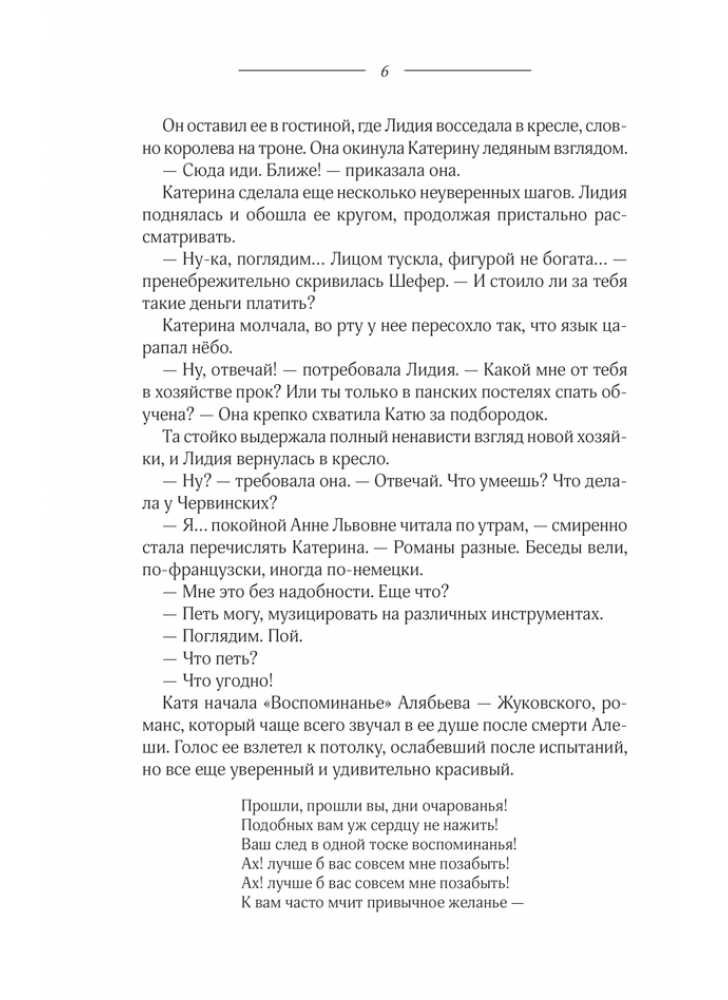 6

Он оставил ее в гостиной, где Лидия восседала в кресле, словно королева на троне. Она окинула Катерину ледяным взглядом.

— Сюда иди. Ближе! — приказала она.

Катерина сделала еще несколько неуверенных шагов. Лидия поднялась и обошла ее кругом, продолжая пристально рассматривать.

— Ну-ка, поглядим... Лицом тускла, фигурой не богата... — пренебрежительно скривилась Шефер. — И стоило ли за тебя такие деньги платить?

Катерина молчала, во рту у нее пересохло так, что язык царапал нёбо.

— Ну, отвечай! — потребовала Лидия. — Какой мне от тебя в хозяйстве прок? Или ты только в панских постелях спать обучена? — Она крепко схватила Катю за подбородок.

Та стойко выдержала полный ненависти взгляд новой хозяйки, и Лидия вернулась в кресло.

— Ну? — требовала она. — Отвечай. Что умеешь? Что делала у Червинских?

— Я... покойной Анне Львовне читала по утрам, — смиренно стала перечислять Катерина. — Романы разные. Беседы вели, по-французски, иногда по-немецки.

— Мне это без надобности. Еще что?

— Петь могу, музицировать на различных инструментах.

— Поглядим. Пой.

— Что петь?

— Что угодно!

Катя начала «Воспоминанье» Алябьева — Жуковского, романс, который чаще всего звучал в ее душе после смерти Алеши. Голос ее взлетел к потолку, ослабевший после испытаний, но все еще уверенный и удивительно красивый.

Прошли, прошли вы, дни очарованья!
Подобных вам уж сердцу не нажить!
Ваш след в одной тоске воспоминанья!
Ах! лучше б вас совсем мне позабыть!
Ах! лучше б вас совсем мне позабыть!
К вам часто мчит привычное желанье —